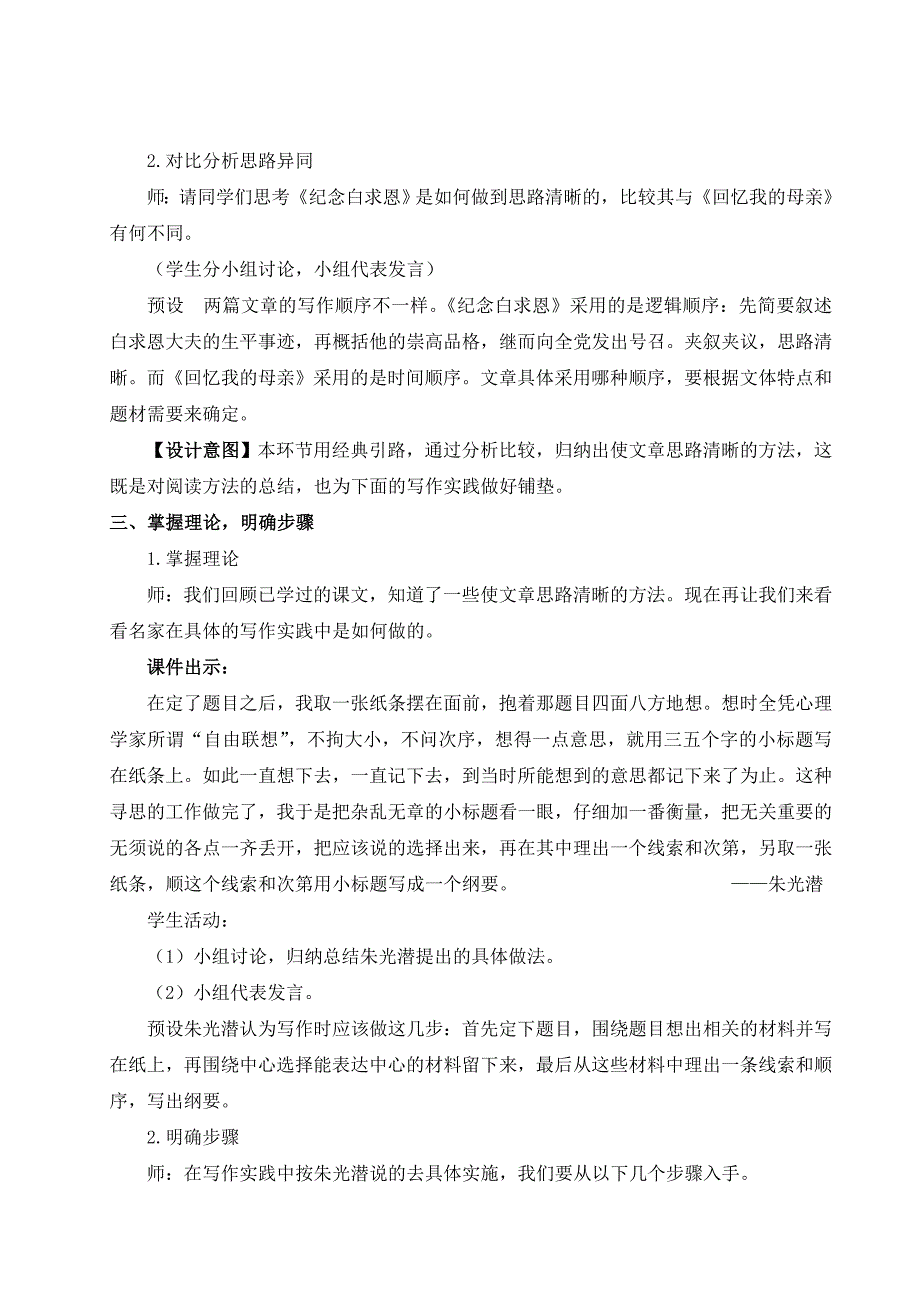 2.对比分析思路异同

师：请同学们思考《纪念白求恩》是如何做到思路清晰的，比较其与《回忆我的母亲》有何不同。

（学生分小组讨论，小组代表发言）

预设　两篇文章的写作顺序不一样。《纪念白求恩》采用的是逻辑顺序：先简要叙述白求恩大夫的生平事迹，再概括他的崇高品格，继而向全党发出号召。夹叙夹议，思路清晰。而《回忆我的母亲》采用的是时间顺序。文章具体采用哪种顺序，要根据文体特点和题材需要来确定。

【设计意图】本环节用经典引路，通过分析比较，归纳出使文章思路清晰的方法，这既是对阅读方法的总结，也为下面的写作实践做好铺垫。

三、掌握理论，明确步骤

1.掌握理论

师：我们回顾已学过的课文，知道了一些使文章思路清晰的方法。现在再让我们来看看名家在具体的写作实践中是如何做的。

课件出示：

在定了题目之后，我取一张纸条摆在面前，抱着那题目四面八方地想。想时全凭心理学家所谓“自由联想”，不拘大小，不问次序，想得一点意思，就用三五个字的小标题写在纸条上。如此一直想下去，一直记下去，到当时所能想到的意思都记下来了为止。这种寻思的工作做完了，我于是把杂乱无章的小标题看一眼，仔细加一番衡量，把无关重要的无须说的各点一齐丢开，把应该说的选择出来，再在其中理出一个线索和次第，另取一张纸条，顺这个线索和次第用小标题写成一个纲要。　　——朱光潜

学生活动：

（1）小组讨论，归纳总结朱光潜提出的具体做法。

（2）小组代表发言。

预设朱光潜认为写作时应该做这几步：首先定下题目，围绕题目想出相关的材料并写在纸上，再围绕中心选择能表达中心的材料留下来，最后从这些材料中理出一条线索和顺序，写出纲要。

2.明确步骤

师：在写作实践中按朱光潜说的去具体实施，我们要从以下几个步骤入手。